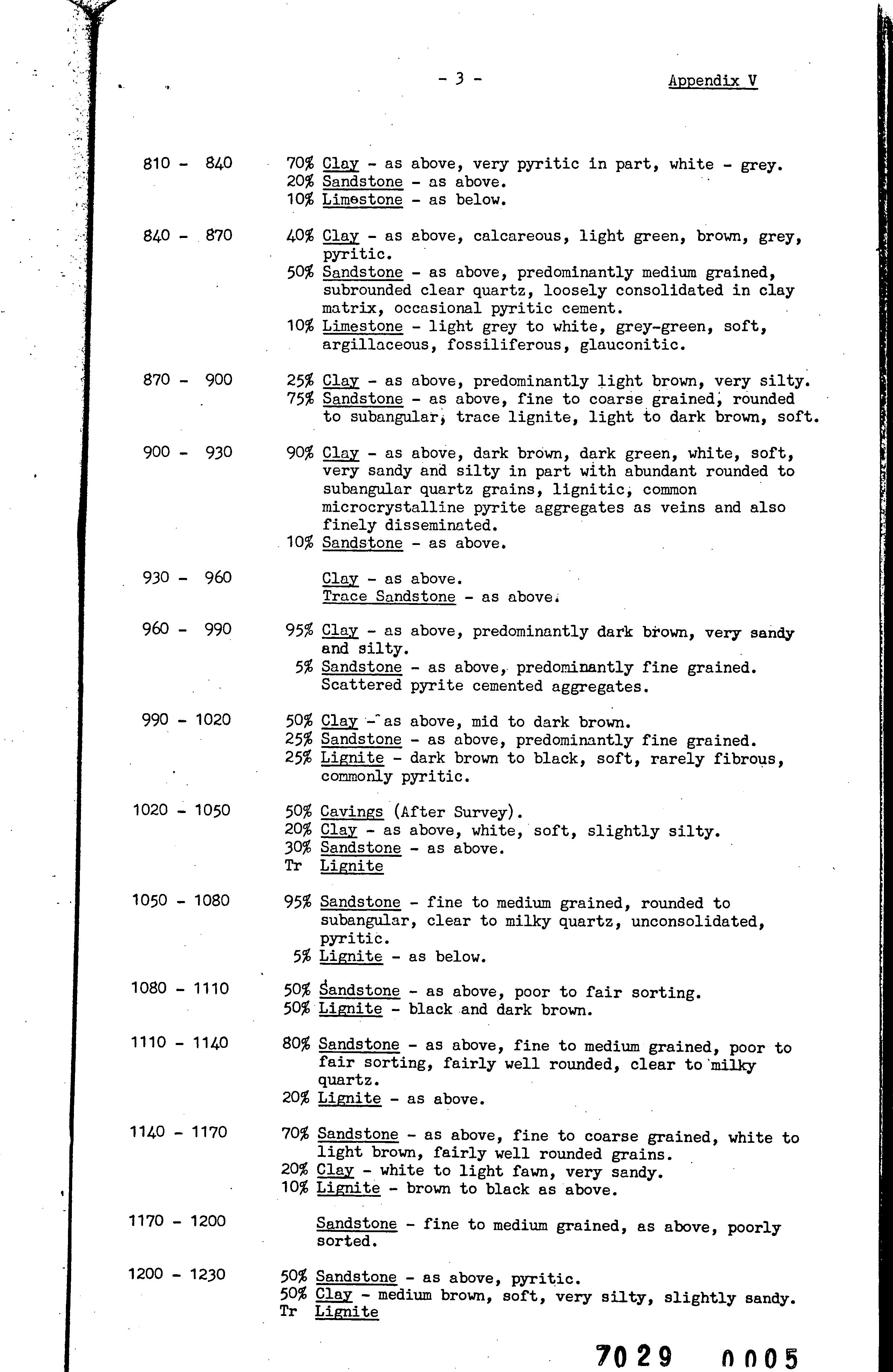 - 3 - Appendix V

810 - 840 70% Clay - as above, very pyritic in part, white - grey.
20% Sandstone - as above.
10% Limestone - as below.

840 - 870 40% Clay - as above, calcareous, light green, brown, grey, pyritic.
50% Sandstone - as above, predominantly medium grained, subrounded clear quartz, loosely consolidated in clay matrix, occasional pyritic cement.
10% Limestone - light grey to white, grey-green, soft, argillaceous, fossiliferous, glauconitic.

870 - 900 25% Clay - as above, predominantly light brown, very silty.
75% Sandstone - as above, fine to coarse grained, rounded to subangular, trace lignite, light to dark brown, soft.

900 - 930 90% Clay - as above, dark brown, dark green, white, soft, very sandy and silty in part with abundant rounded to subangular quartz grains, lignitic, common microcrystalline pyrite aggregates as veins and also finely disseminated.
10% Sandstone - as above.

930 - 960 Clay - as above.
Trace Sandstone - as above.

960 - 990 95% Clay - as above, predominantly dark brown, very sandy and silty.
5% Sandstone - as above, predominantly fine grained. Scattered pyrite cemented aggregates.

990 - 1020 50% Clay - as above, mid to dark brown.
25% Sandstone - as above, predominantly fine grained.
25% Lignite - dark brown to black, soft, rarely fibrous, commonly pyritic.

1020 - 1050 50% Cavings (After Survey).
20% Clay - as above, white, soft, slightly silty.
30% Sandstone - as above.
Tr Lignite

1050 - 1080 95% Sandstone - fine to medium grained, rounded to subangular, clear to milky quartz, unconsolidated, pyritic.
5% Lignite - as below.

1080 - 1110 50% Sandstone - as above, poor to fair sorting.
50% Lignite - black and dark brown.

1110 - 1140 80% Sandstone - as above, fine to medium grained, poor to fair sorting, fairly well rounded, clear to milky quartz.
20% Lignite - as above.

1140 - 1170 70% Sandstone - as above, fine to coarse grained, white to light brown, fairly well rounded grains.
20% Clay - white to light fawn, very sandy.
10% Lignite - brown to black as above.

1170 - 1200 Sandstone - fine to medium grained, as above, poorly sorted.

1200 - 1230 50% Sandstone - as above, pyritic.
50% Clay - medium brown, soft, very silty, slightly sandy.
Tr Lignite

7029 0005